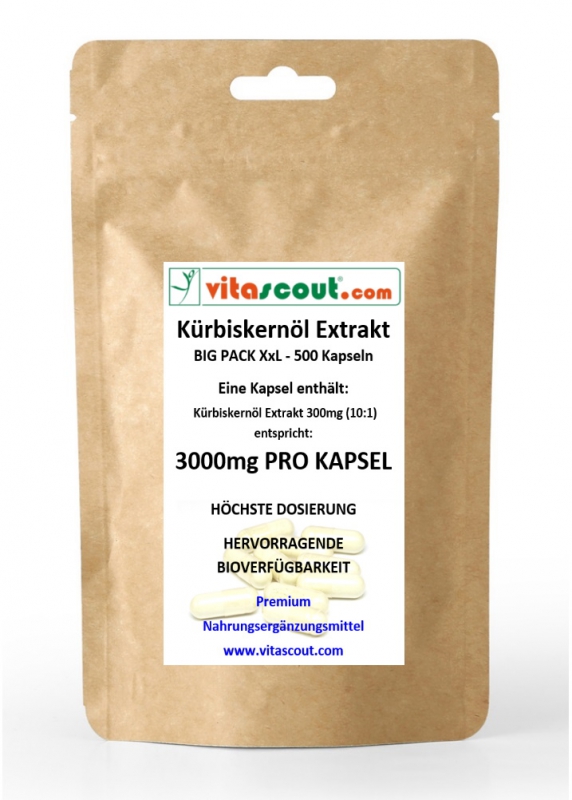 vitascout.com

Kürbiskernöl Extrakt
BIG PACK XxL - 500 Kapseln

Eine Kapsel enthält:
Kürbiskernöl Extrakt 300mg (10:1)
entspricht:

3000mg PRO KAPSEL

HÖCHSTE DOSIERUNG

HERVORRAGENDE
BIOVERFÜGBARKEIT

Premium
Nahrungsergänzungsmittel

www.vitascout.com